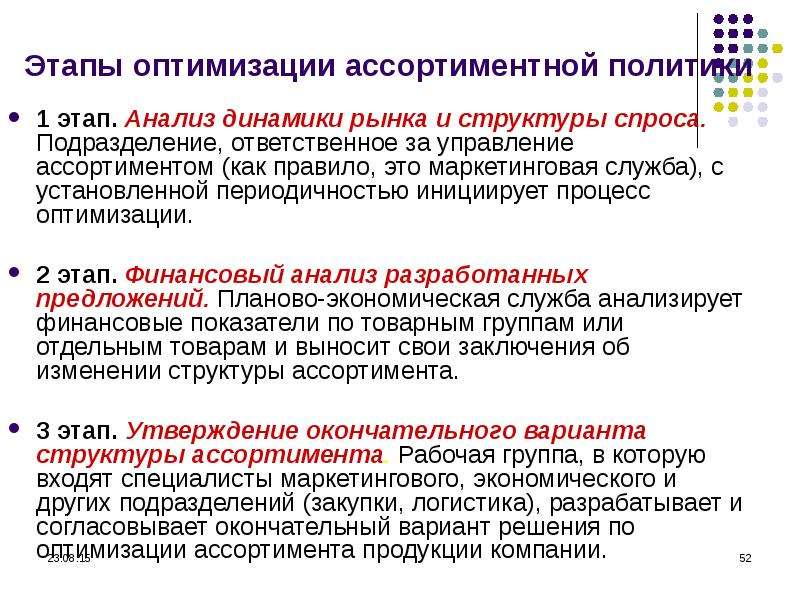 Этапы оптимизации ассортиментной политики

1 этап. Анализ динамики рынка и структуры спроса. Подразделение, ответственное за управление ассортиментом (как правило, это маркетинговая служба), с установленной периодичностью инициирует процесс оптимизации.

2 этап. Финансовый анализ разработанных предложений. Планово-экономическая служба анализирует финансовые показатели по товарным группам или отдельным товарам и выносит свои заключения об изменении структуры ассортимента.

3 этап. Утверждение окончательного варианта структуры ассортимента. Рабочая группа, в которую входят специалисты маркетингового, экономического и других подразделений (закупки, логистика), разрабатывает и согласовывает окончательный вариант решения по оптимизации ассортимента продукции компании.

23.08.15

52